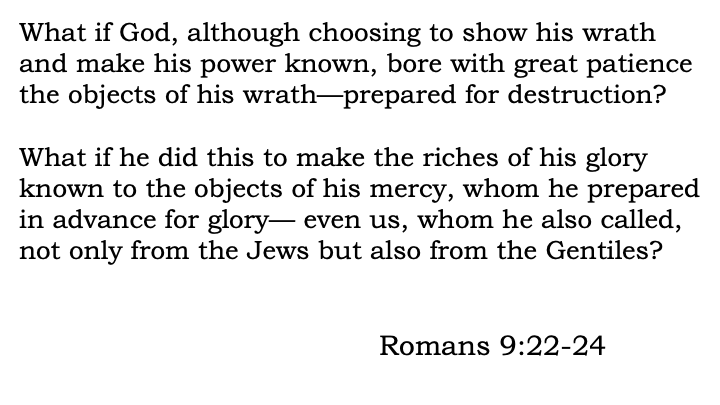 What if God, although choosing to show his wrath and make his power known, bore with great patience the objects of his wrath—prepared for destruction?

What if he did this to make the riches of his glory known to the objects of his mercy, whom he prepared in advance for glory— even us, whom he also called, not only from the Jews but also from the Gentiles?

Romans 9:22-24